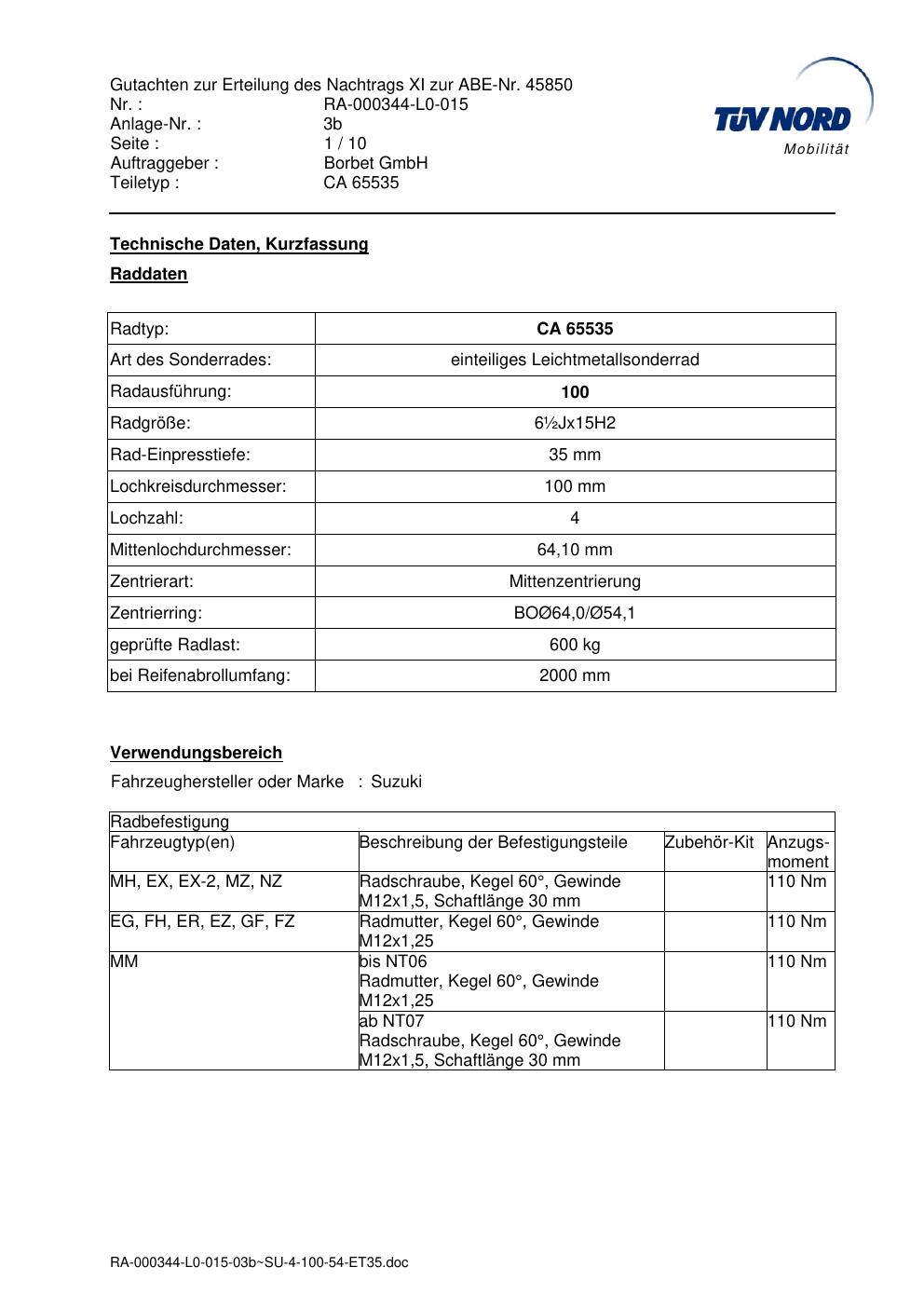 Gutachten zur Erteilung des Nachtrags XI zur ABE-Nr. 45850
Nr. : RA-000344-L0-015
Anlage-Nr. : 3b
Seite : 1 / 10
Auftraggeber : Borbet GmbH
Teiletyp : CA 65535

TÜV NORD
Mobilität

Technische Daten, Kurzfassung

Raddaten

| Radtyp: | CA 65535 |
|---|---|
| Art des Sonderrades: | einteiliges Leichtmetallsonderrad |
| Radausführung: | 100 |
| Radgröße: | 6½Jx15H2 |
| Rad-Einpresstiefe: | 35 mm |
| Lochkreisdurchmesser: | 100 mm |
| Lochzahl: | 4 |
| Mittenlochdurchmesser: | 64,10 mm |
| Zentrierart: | Mittenzentrierung |
| Zentrierring: | BOØ64,0/Ø54,1 |
| geprüfte Radlast: | 600 kg |
| bei Reifenabrollumfang: | 2000 mm |

Verwendungsbereich
Fahrzeughersteller oder Marke : Suzuki

| Radbefestigung | | | |
|---|---|---|---|
| Fahrzeugtyp(en) | Beschreibung der Befestigungsteile | Zubehör-Kit | Anzugsmoment |
| MH, EX, EX-2, MZ, NZ | Radschraube, Kegel 60°, Gewinde M12x1,5, Schaftlänge 30 mm | | 110 Nm |
| EG, FH, ER, EZ, GF, FZ | Radmutter, Kegel 60°, Gewinde M12x1,25 | | 110 Nm |
| MM | bis NT06 Radmutter, Kegel 60°, Gewinde M12x1,25 | | 110 Nm |
| | ab NT07 Radschraube, Kegel 60°, Gewinde M12x1,5, Schaftlänge 30 mm | | 110 Nm |

RA-000344-L0-015-03b~SU-4-100-54-ET35.doc